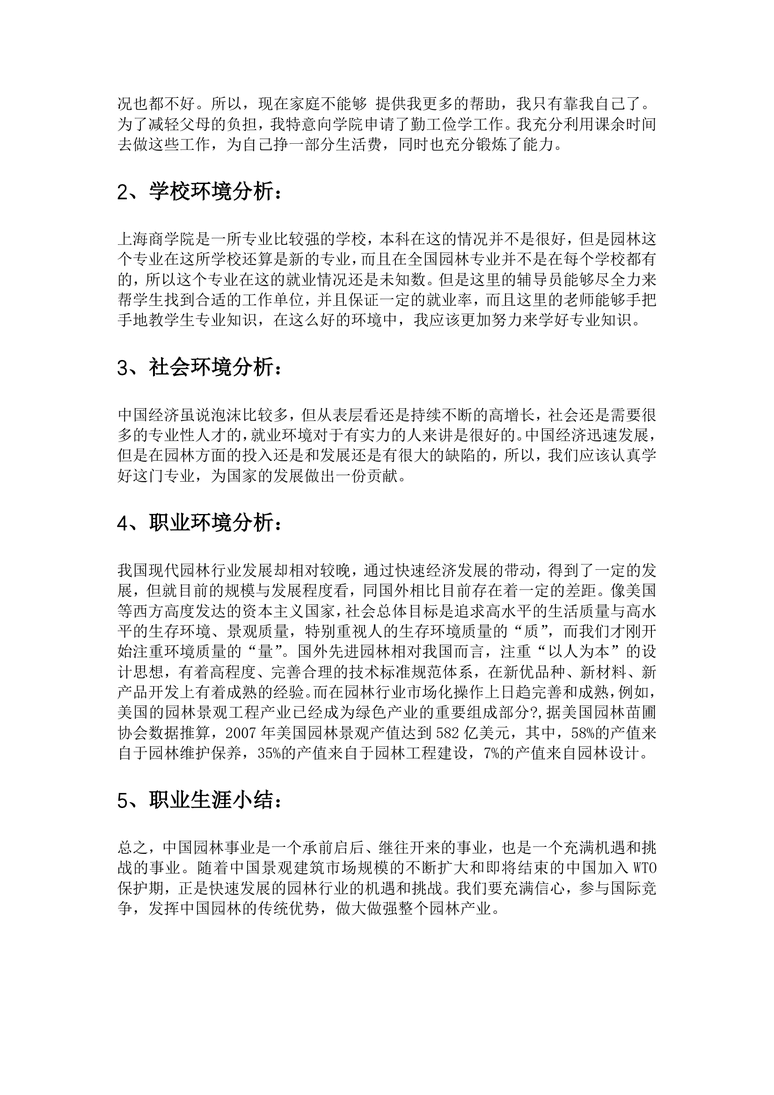 况也都不好。所以，现在家庭不能够 提供我更多的帮助，我只有靠我自己了。为了减轻父母的负担，我特意向学院申请了勤工俭学工作。我充分利用课余时间去做这些工作，为自己挣一部分生活费，同时也充分锻炼了能力。

2、学校环境分析：

上海商学院是一所专业比较强的学校，本科在这的情况并不是很好，但是园林这个专业在这所学校还算是新的专业，而且在全国园林专业并不是在每个学校都有的，所以这个专业在这的就业情况还是未知数。但是这里的辅导员能够尽全力来帮学生找到合适的工作单位，并且保证一定的就业率，而且这里的老师能够手把手地教学生专业知识，在这么好的环境中，我应该更加努力来学好专业知识。

3、社会环境分析：

中国经济虽说泡沫比较多，但从表层看还是持续不断的高增长，社会还是需要很多的专业性人才的,就业环境对于有实力的人来讲是很好的。中国经济迅速发展，但是在园林方面的投入还是和发展还是有很大的缺陷的，所以，我们应该认真学好这门专业，为国家的发展做出一份贡献。

4、职业环境分析：

我国现代园林行业发展却相对较晚，通过快速经济发展的带动，得到了一定的发展，但就目前的规模与发展程度看，同国外相比目前存在着一定的差距。像美国等西方高度发达的资本主义国家，社会总体目标是追求高水平的生活质量与高水平的生存环境、景观质量，特别重视人的生存环境质量的“质”，而我们才刚开始注重环境质量的“量”。国外先进园林相对我国而言，注重“以人为本”的设计思想，有着高程度、完善合理的技术标准规范体系，在新优品种、新材料、新产品开发上有着成熟的经验。而在园林行业市场化操作上日趋完善和成熟，例如，美国的园林景观工程产业已经成为绿色产业的重要组成部分?,据美国园林苗圃协会数据推算，2007 年美国园林景观产值达到 582 亿美元，其中，58%的产值来自于园林维护保养，35%的产值来自于园林工程建设，7%的产值来自园林设计。

5、职业生涯小结：

总之，中国园林事业是一个承前启后、继往开来的事业，也是一个充满机遇和挑战的事业。随着中国景观建筑市场规模的不断扩大和即将结束的中国加入 WTO 保护期，正是快速发展的园林行业的机遇和挑战。我们要充满信心，参与国际竞争，发挥中国园林的传统优势，做大做强整个园林产业。